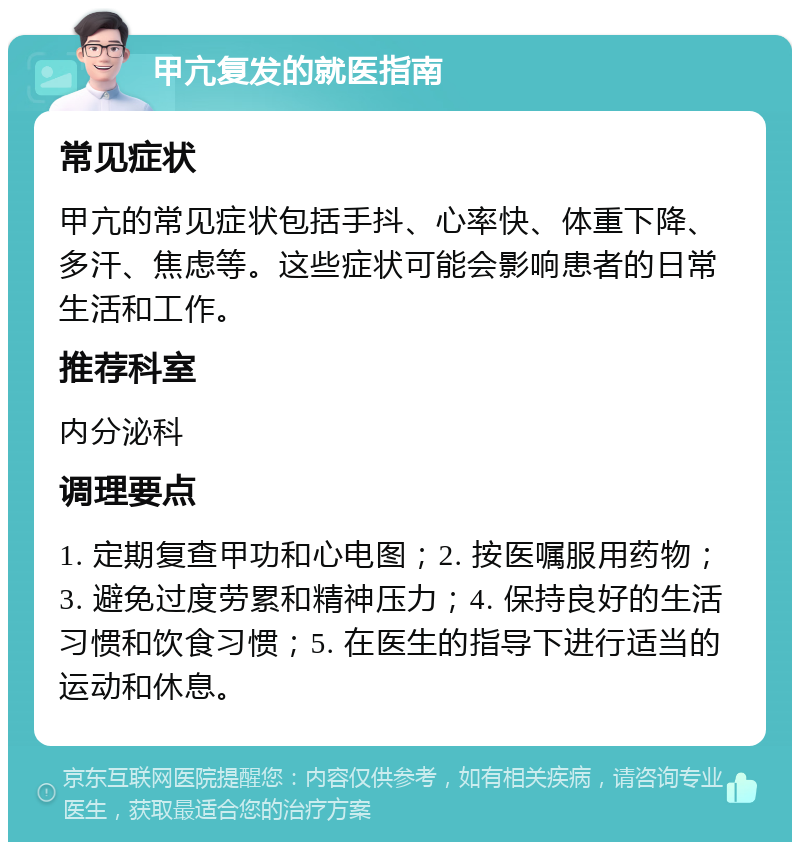 甲亢复发的就医指南

常见症状

甲亢的常见症状包括手抖、心率快、体重下降、多汗、焦虑等。这些症状可能会影响患者的日常生活和工作。

推荐科室

内分泌科

调理要点

1. 定期复查甲功和心电图；2. 按医嘱服用药物；3. 避免过度劳累和精神压力；4. 保持良好的生活习惯和饮食习惯；5. 在医生的指导下进行适当的运动和休息。

京东互联网医院提醒您：内容仅供参考，如有相关疾病，请咨询专业医生，获取最适合您的治疗方案